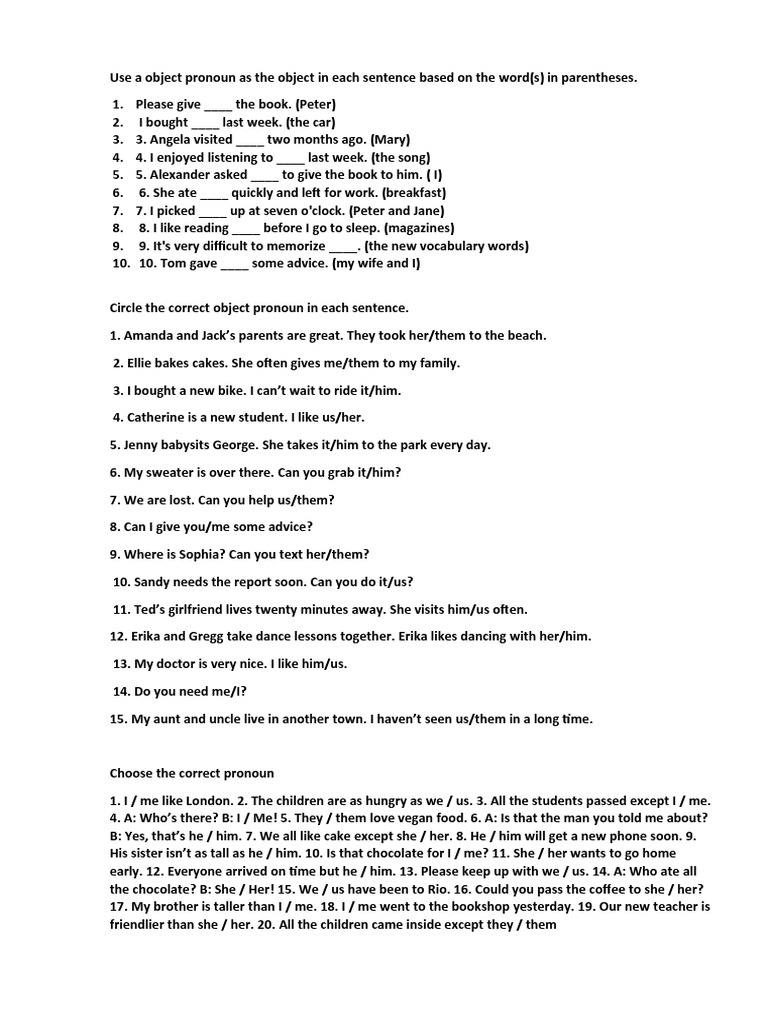 Use a object pronoun as the object in each sentence based on the word(s) in parentheses.

1. Please give ____ the book. (Peter)
2. I bought ____ last week. (the car)
3. 3. Angela visited ____ two months ago. (Mary)
4. 4. I enjoyed listening to ____ last week. (the song)
5. 5. Alexander asked ____ to give the book to him. ( I)
6. 6. She ate ____ quickly and left for work. (breakfast)
7. 7. I picked ____ up at seven o'clock. (Peter and Jane)
8. 8. I like reading ____ before I go to sleep. (magazines)
9. 9. It's very difficult to memorize ____. (the new vocabulary words)
10. 10. Tom gave ____ some advice. (my wife and I)

Circle the correct object pronoun in each sentence.

1. Amanda and Jack's parents are great. They took her/them to the beach.

2. Ellie bakes cakes. She often gives me/them to my family.

3. I bought a new bike. I can't wait to ride it/him.

4. Catherine is a new student. I like us/her.

5. Jenny babysits George. She takes it/him to the park every day.

6. My sweater is over there. Can you grab it/him?

7. We are lost. Can you help us/them?

8. Can I give you/me some advice?

9. Where is Sophia? Can you text her/them?

10. Sandy needs the report soon. Can you do it/us?

11. Ted's girlfriend lives twenty minutes away. She visits him/us often.

12. Erika and Gregg take dance lessons together. Erika likes dancing with her/him.

13. My doctor is very nice. I like him/us.

14. Do you need me/I?

15. My aunt and uncle live in another town. I haven't seen us/them in a long time.

Choose the correct pronoun

1. I / me like London. 2. The children are as hungry as we / us. 3. All the students passed except I / me. 4. A: Who's there? B: I / Me! 5. They / them love vegan food. 6. A: Is that the man you told me about? B: Yes, that's he / him. 7. We all like cake except she / her. 8. He / him will get a new phone soon. 9. His sister isn't as tall as he / him. 10. Is that chocolate for I / me? 11. She / her wants to go home early. 12. Everyone arrived on time but he / him. 13. Please keep up with we / us. 14. A: Who ate all the chocolate? B: She / Her! 15. We / us have been to Rio. 16. Could you pass the coffee to she / her? 17. My brother is taller than I / me. 18. I / me went to the bookshop yesterday. 19. Our new teacher is friendlier than she / her. 20. All the children came inside except they / them